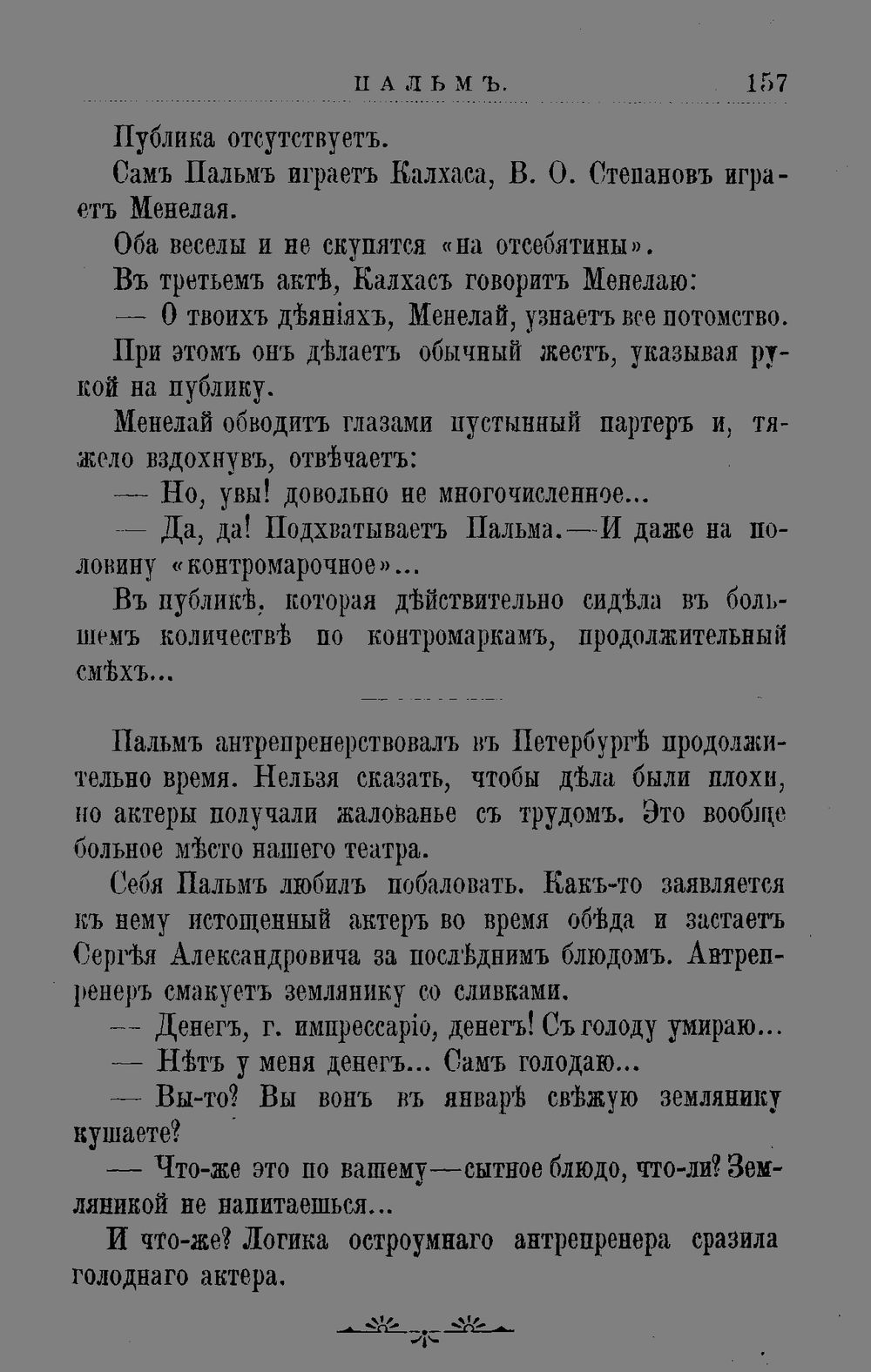 ПАЛЬМЪ. 157

Публика отсутствуетъ.

Самъ Пальмъ играетъ Калхаса, В. О. Степановъ играетъ Менелая.

Оба веселы и не скупятся «на отсебятины».

Въ третьемъ актѣ, Калхасъ говоритъ Менелаю:

— О твоихъ дѣяніяхъ, Менелай, узнаетъ все потомство.

При этомъ онъ дѣлаетъ обычный жестъ, указывая рукой на публику.

Менелай обводитъ глазами пустынный партеръ и, тяжело вздохнувъ, отвѣчаетъ:

— Но, увы! довольно не многочисленное...

— Да, да! Подхватываетъ Пальма.—И даже на половину «контромарочное»...

Въ публикѣ, которая дѣйствительно сидѣла въ большемъ количествѣ по контромаркамъ, продолжительный смѣхъ...

Пальмъ антрепренерствовалъ въ Петербургѣ продолжительно время. Нельзя сказать, чтобы дѣла были плохи, но актеры получали жалованье съ трудомъ. Это вообще больное мѣсто нашего театра.

Себя Пальмъ любилъ побаловать. Какъ-то заявляется къ нему истощенный актеръ во время обѣда и застаетъ Сергѣя Александровича за послѣднимъ блюдомъ. Антрепренеръ смакуетъ землянику со сливками.

— Денегъ, г. импрессаріо, денегъ! Съ голоду умираю...

— Нѣтъ у меня денегъ... Самъ голодаю...

— Вы-то? Вы вонъ въ январѣ свѣжую землянику кушаете?

— Что-же это по вашему—сытное блюдо, что-ли? Земляникой не напитаешься...

И что-же? Логика остроумнаго антрепренера сразила голоднаго актера.